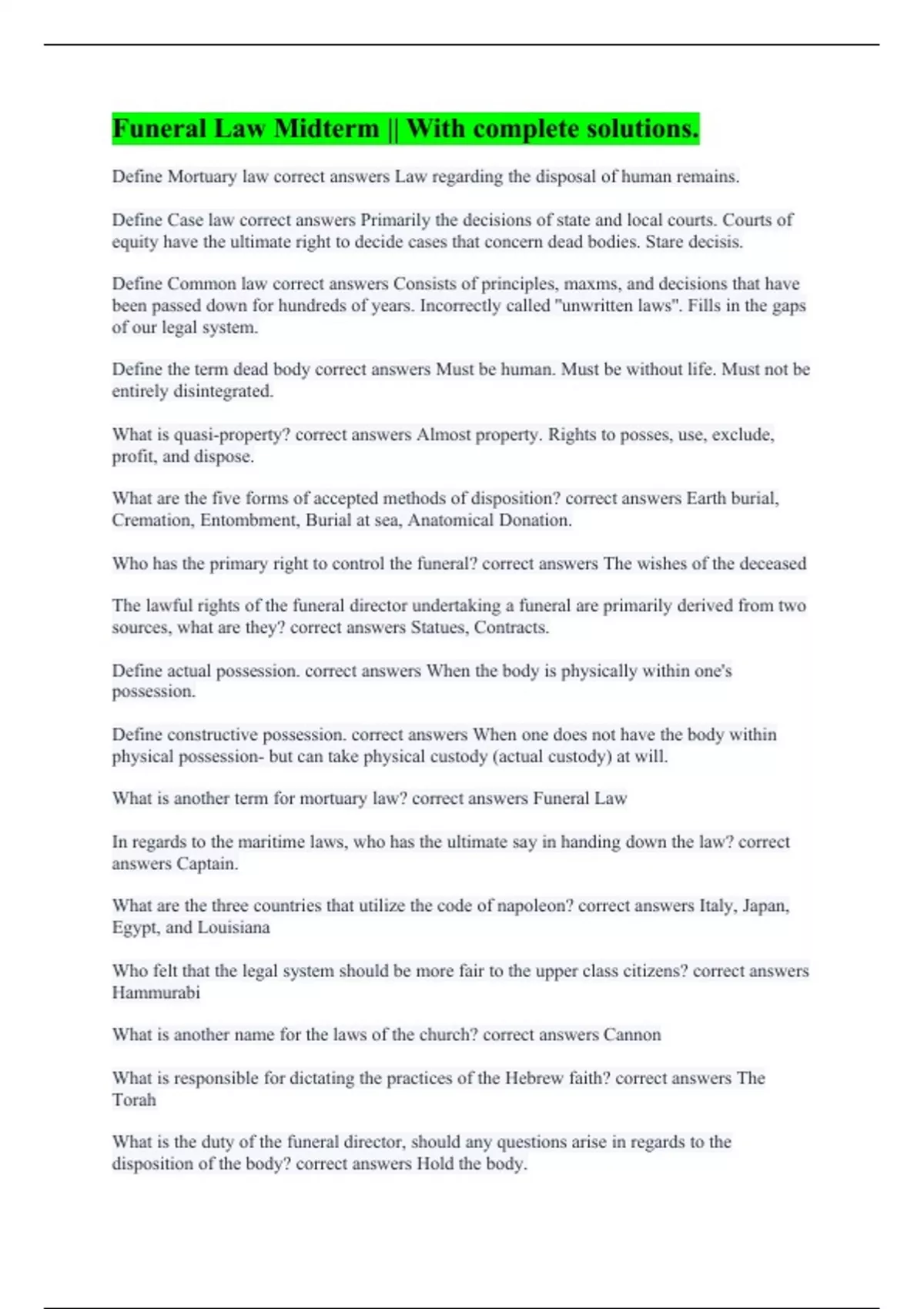 Funeral Law Midterm || With complete solutions.

Define Mortuary law correct answers Law regarding the disposal of human remains.

Define Case law correct answers Primarily the decisions of state and local courts. Courts of equity have the ultimate right to decide cases that concern dead bodies. Stare decisis.

Define Common law correct answers Consists of principles, maxms, and decisions that have been passed down for hundreds of years. Incorrectly called "unwritten laws". Fills in the gaps of our legal system.

Define the term dead body correct answers Must be human. Must be without life. Must not be entirely disintegrated.

What is quasi-property? correct answers Almost property. Rights to posses, use, exclude, profit, and dispose.

What are the five forms of accepted methods of disposition? correct answers Earth burial, Cremation, Entombment, Burial at sea, Anatomical Donation.

Who has the primary right to control the funeral? correct answers The wishes of the deceased

The lawful rights of the funeral director undertaking a funeral are primarily derived from two sources, what are they? correct answers Statues, Contracts.

Define actual possession. correct answers When the body is physically within one's possession.

Define constructive possession. correct answers When one does not have the body within physical possession- but can take physical custody (actual custody) at will.

What is another term for mortuary law? correct answers Funeral Law

In regards to the maritime laws, who has the ultimate say in handing down the law? correct answers Captain.

What are the three countries that utilize the code of napoleon? correct answers Italy, Japan, Egypt, and Louisiana

Who felt that the legal system should be more fair to the upper class citizens? correct answers Hammurabi

What is another name for the laws of the church? correct answers Cannon

What is responsible for dictating the practices of the Hebrew faith? correct answers The Torah

What is the duty of the funeral director, should any questions arise in regards to the disposition of the body? correct answers Hold the body.